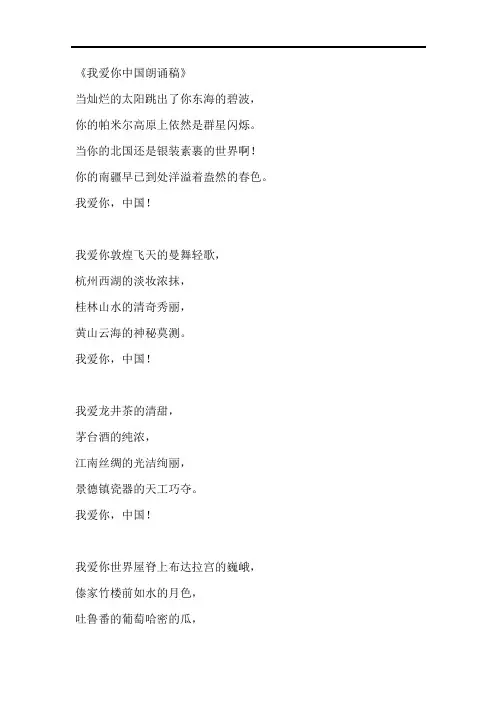 《我爱你中国朗诵稿》

当灿烂的太阳跳出了你东海的碧波，
你的帕米尔高原上依然是群星闪烁。
当你的北国还是银装素裹的世界啊！
你的南疆早已到处洋溢着盎然的春色。
我爱你，中国！

我爱你敦煌飞天的曼舞轻歌，
杭州西湖的淡妆浓抹，
桂林山水的清奇秀丽，
黄山云海的神秘莫测。
我爱你，中国！

我爱龙井茶的清甜，
茅台酒的纯浓，
江南丝绸的光洁绚丽，
景德镇瓷器的天工巧夺。
我爱你，中国！

我爱你世界屋脊上布达拉宫的巍峨，
傣家竹楼前如水的月色，
吐鲁番的葡萄哈密的瓜，